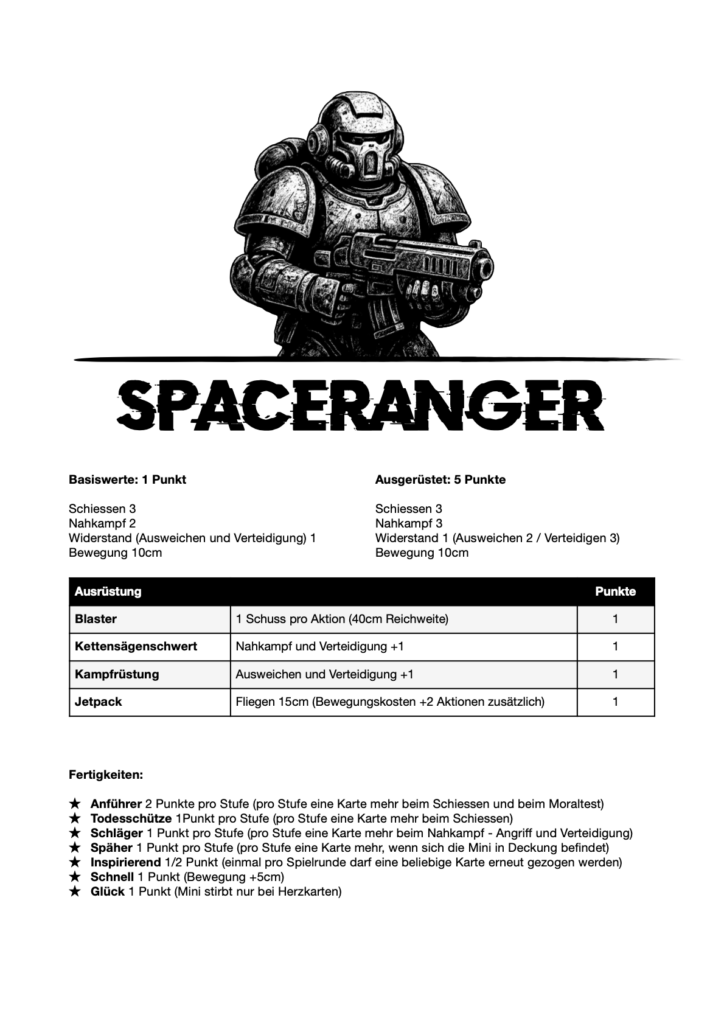 SPACERANGER

Basiswerte: 1 Punkt

Schiessen 3
Nahkampf 2
Widerstand (Ausweichen und Verteidigung) 1
Bewegung 10cm

Ausgerüstet: 5 Punkte

Schiessen 3
Nahkampf 3
Widerstand 1 (Ausweichen 2 / Verteidigen 3)
Bewegung 10cm

| Ausrüstung | | Punkte |
|---|---|---|
| Blaster | 1 Schuss pro Aktion (40cm Reichweite) | 1 |
| Kettensägenschwert | Nahkampf und Verteidigung +1 | 1 |
| Kampfrüstung | Ausweichen und Verteidigung +1 | 1 |
| Jetpack | Fliegen 15cm (Bewegungskosten +2 Aktionen zusätzlich) | 1 |

Fertigkeiten:

★ Anführer 2 Punkte pro Stufe (pro Stufe eine Karte mehr beim Schiessen und beim Moraltest)
★ Todesschütze 1Punkt pro Stufe (pro Stufe eine Karte mehr beim Schiessen)
★ Schläger 1 Punkt pro Stufe (pro Stufe eine Karte mehr beim Nahkampf - Angriff und Verteidigung)
★ Späher 1 Punkt pro Stufe (pro Stufe eine Karte mehr, wenn sich die Mini in Deckung befindet)
★ Inspirierend 1/2 Punkt (einmal pro Spielrunde darf eine beliebige Karte erneut gezogen werden)
★ Schnell 1 Punkt (Bewegung +5cm)
★ Glück 1 Punkt (Mini stirbt nur bei Herzkarten)